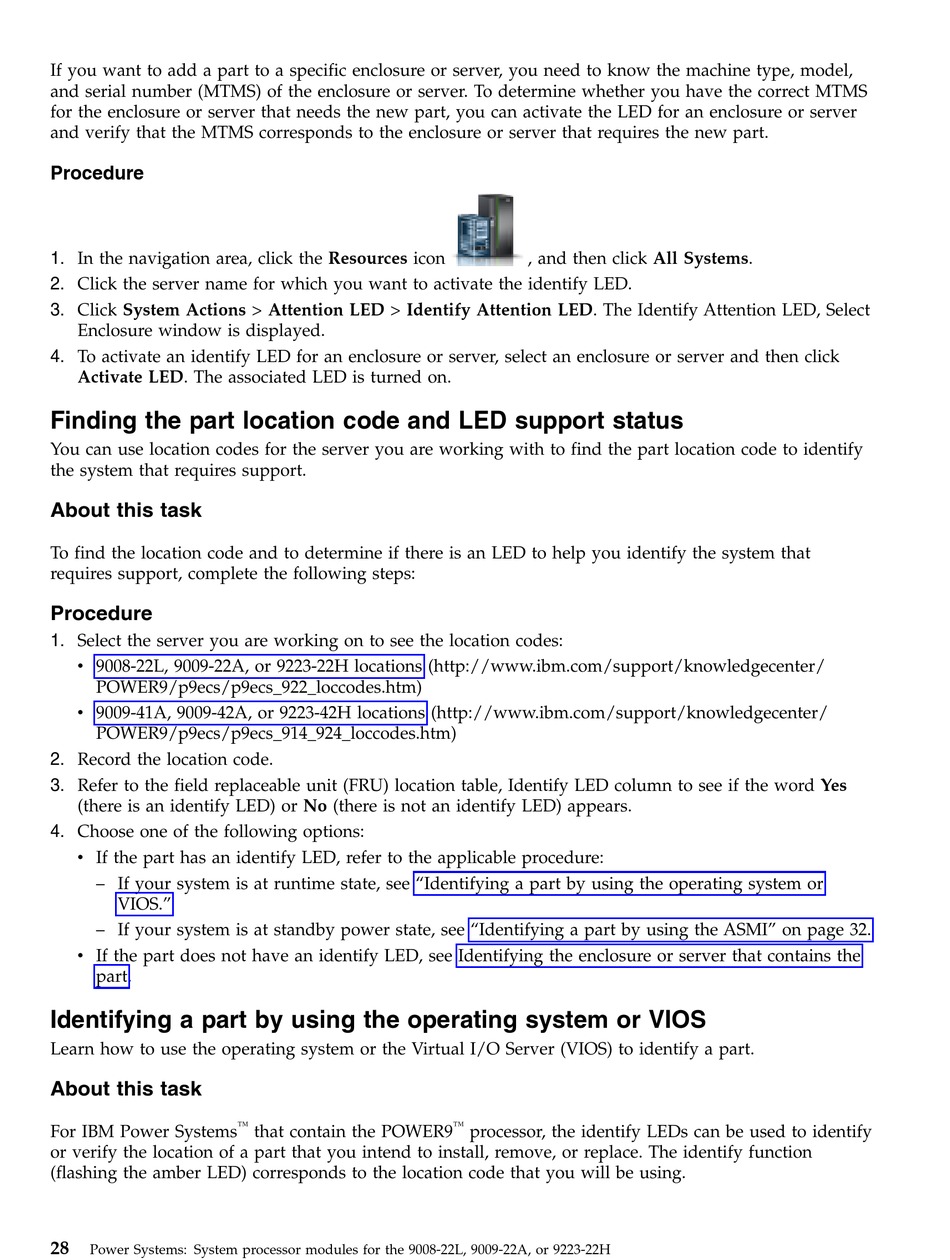 If you want to add a part to a specific enclosure or server, you need to know the machine type, model, and serial number (MTMS) of the enclosure or server. To determine whether you have the correct MTMS for the enclosure or server that needs the new part, you can activate the LED for an enclosure or server and verify that the MTMS corresponds to the enclosure or server that requires the new part.

Procedure

1. In the navigation area, click the Resources icon , and then click All Systems.
2. Click the server name for which you want to activate the identify LED.
3. Click System Actions > Attention LED > Identify Attention LED. The Identify Attention LED, Select Enclosure window is displayed.
4. To activate an identify LED for an enclosure or server, select an enclosure or server and then click Activate LED. The associated LED is turned on.

Finding the part location code and LED support status

You can use location codes for the server you are working with to find the part location code to identify the system that requires support.

About this task

To find the location code and to determine if there is an LED to help you identify the system that requires support, complete the following steps:

Procedure

1. Select the server you are working on to see the location codes:
• 9008-22L, 9009-22A, or 9223-22H locations (http://www.ibm.com/support/knowledgecenter/POWER9/p9ecs/p9ecs_922_loccodes.htm)
• 9009-41A, 9009-42A, or 9223-42H locations (http://www.ibm.com/support/knowledgecenter/POWER9/p9ecs/p9ecs_914_924_loccodes.htm)
2. Record the location code.
3. Refer to the field replaceable unit (FRU) location table, Identify LED column to see if the word Yes (there is an identify LED) or No (there is not an identify LED) appears.
4. Choose one of the following options:
• If the part has an identify LED, refer to the applicable procedure:
– If your system is at runtime state, see "Identifying a part by using the operating system or VIOS."
– If your system is at standby power state, see "Identifying a part by using the ASMI" on page 32.
• If the part does not have an identify LED, see Identifying the enclosure or server that contains the part.

Identifying a part by using the operating system or VIOS

Learn how to use the operating system or the Virtual I/O Server (VIOS) to identify a part.

About this task

For IBM Power Systems™ that contain the POWER9™ processor, the identify LEDs can be used to identify or verify the location of a part that you intend to install, remove, or replace. The identify function (flashing the amber LED) corresponds to the location code that you will be using.

28 Power Systems: System processor modules for the 9008-22L, 9009-22A, or 9223-22H